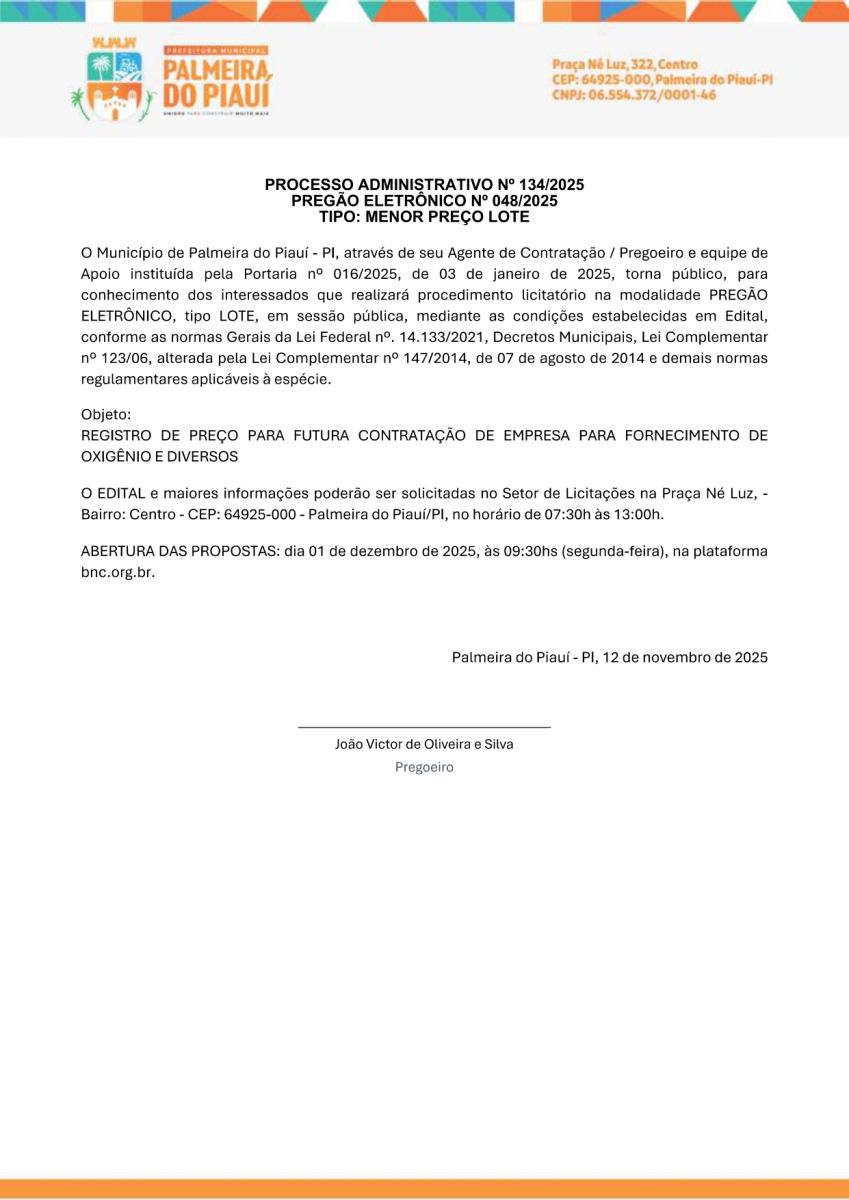 PREFEITURA MUNICIPAL
PALMEIRA DO PIAUÍ
UNIDOS PARA CONSTRUIR MUITO MAIS

Praça Né Luz, 322, Centro
CEP: 64925-000, Palmeira do Piauí-PI
CNPJ: 06.554.372/0001-46

PROCESSO ADMINISTRATIVO Nº 134/2025
PREGÃO ELETRÔNICO Nº 048/2025
TIPO: MENOR PREÇO LOTE

O Município de Palmeira do Piauí - PI, através de seu Agente de Contratação / Pregoeiro e equipe de Apoio instituída pela Portaria nº 016/2025, de 03 de janeiro de 2025, torna público, para conhecimento dos interessados que realizará procedimento licitatório na modalidade PREGÃO ELETRÔNICO, tipo LOTE, em sessão pública, mediante as condições estabelecidas em Edital, conforme as normas Gerais da Lei Federal nº. 14.133/2021, Decretos Municipais, Lei Complementar nº 123/06, alterada pela Lei Complementar nº 147/2014, de 07 de agosto de 2014 e demais normas regulamentares aplicáveis à espécie.

Objeto:
REGISTRO DE PREÇO PARA FUTURA CONTRATAÇÃO DE EMPRESA PARA FORNECIMENTO DE OXIGÊNIO E DIVERSOS

O EDITAL e maiores informações poderão ser solicitadas no Setor de Licitações na Praça Né Luz, - Bairro: Centro - CEP: 64925-000 - Palmeira do Piauí/PI, no horário de 07:30h às 13:00h.

ABERTURA DAS PROPOSTAS: dia 01 de dezembro de 2025, às 09:30hs (segunda-feira), na plataforma bnc.org.br.

Palmeira do Piauí - PI, 12 de novembro de 2025

João Victor de Oliveira e Silva
Pregoeiro